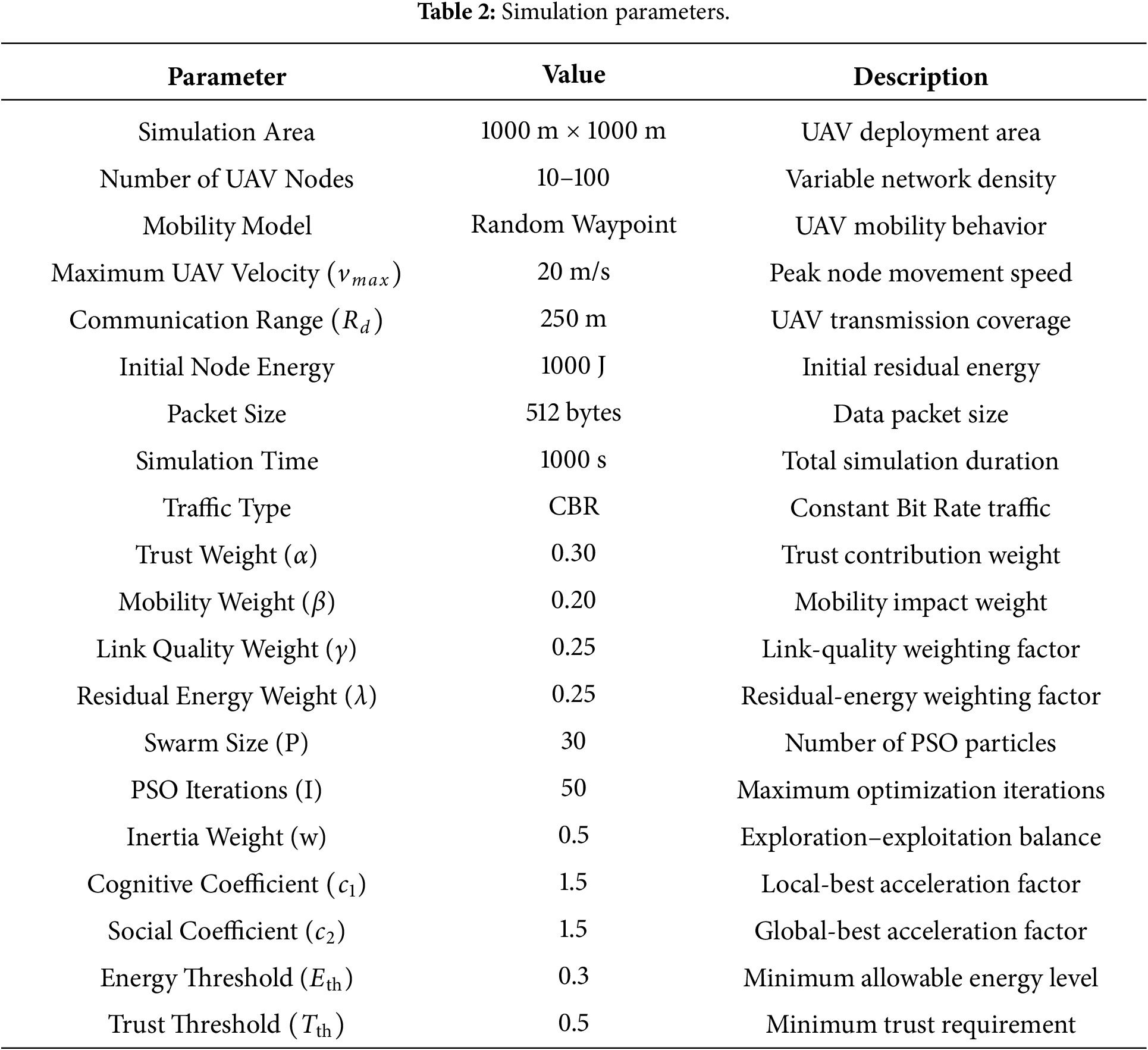 **Table 2:** Simulation parameters.

| Parameter | Value | Description |
|---|---|---|
| Simulation Area | 1000 m × 1000 m | UAV deployment area |
| Number of UAV Nodes | 10–100 | Variable network density |
| Mobility Model | Random Waypoint | UAV mobility behavior |
| Maximum UAV Velocity ($v_{max}$) | 20 m/s | Peak node movement speed |
| Communication Range ($R_d$) | 250 m | UAV transmission coverage |
| Initial Node Energy | 1000 J | Initial residual energy |
| Packet Size | 512 bytes | Data packet size |
| Simulation Time | 1000 s | Total simulation duration |
| Traffic Type | CBR | Constant Bit Rate traffic |
| Trust Weight ($\alpha$) | 0.30 | Trust contribution weight |
| Mobility Weight ($\beta$) | 0.20 | Mobility impact weight |
| Link Quality Weight ($\gamma$) | 0.25 | Link-quality weighting factor |
| Residual Energy Weight ($\lambda$) | 0.25 | Residual-energy weighting factor |
| Swarm Size (P) | 30 | Number of PSO particles |
| PSO Iterations (I) | 50 | Maximum optimization iterations |
| Inertia Weight (w) | 0.5 | Exploration–exploitation balance |
| Cognitive Coefficient ($c_1$) | 1.5 | Local-best acceleration factor |
| Social Coefficient ($c_2$) | 1.5 | Global-best acceleration factor |
| Energy Threshold ($E_{\text{th}}$) | 0.3 | Minimum allowable energy level |
| Trust Threshold ($T_{\text{th}}$) | 0.5 | Minimum trust requirement |